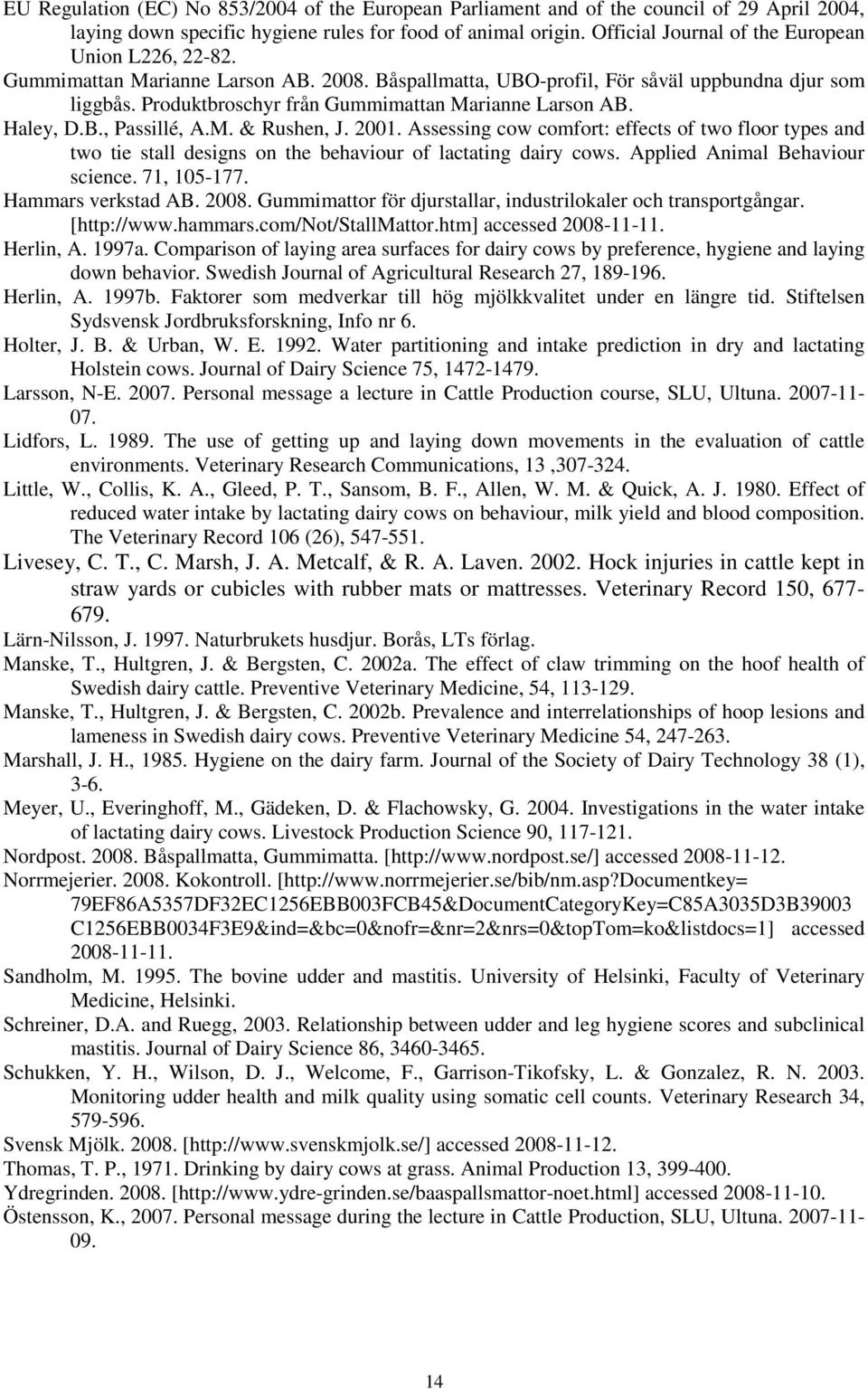 EU Regulation (EC) No 853/2004 of the European Parliament and of the council of 29 April 2004, laying down specific hygiene rules for food of animal origin. Official Journal of the European Union L226, 22-82.

Gummimattan Marianne Larson AB. 2008. Båspallmatta, UBO-profil, För såväl uppbundna djur som liggbås. Produktbroschyr från Gummimattan Marianne Larson AB.

Haley, D.B., Passillé, A.M. & Rushen, J. 2001. Assessing cow comfort: effects of two floor types and two tie stall designs on the behaviour of lactating dairy cows. Applied Animal Behaviour science. 71, 105-177.

Hammars verkstad AB. 2008. Gummimattor för djurstallar, industrilokaler och transportgångar. [http://www.hammars.com/Not/StallMattor.htm] accessed 2008-11-11.

Herlin, A. 1997a. Comparison of laying area surfaces for dairy cows by preference, hygiene and laying down behavior. Swedish Journal of Agricultural Research 27, 189-196.

Herlin, A. 1997b. Faktorer som medverkar till hög mjölkkvalitet under en längre tid. Stiftelsen Sydsvensk Jordbruksforskning, Info nr 6.

Holter, J. B. & Urban, W. E. 1992. Water partitioning and intake prediction in dry and lactating Holstein cows. Journal of Dairy Science 75, 1472-1479.

Larsson, N-E. 2007. Personal message a lecture in Cattle Production course, SLU, Ultuna. 2007-11-07.

Lidfors, L. 1989. The use of getting up and laying down movements in the evaluation of cattle environments. Veterinary Research Communications, 13 ,307-324.

Little, W., Collis, K. A., Gleed, P. T., Sansom, B. F., Allen, W. M. & Quick, A. J. 1980. Effect of reduced water intake by lactating dairy cows on behaviour, milk yield and blood composition. The Veterinary Record 106 (26), 547-551.

Livesey, C. T., C. Marsh, J. A. Metcalf, & R. A. Laven. 2002. Hock injuries in cattle kept in straw yards or cubicles with rubber mats or mattresses. Veterinary Record 150, 677-679.

Lärn-Nilsson, J. 1997. Naturbrukets husdjur. Borås, LTs förlag.

Manske, T., Hultgren, J. & Bergsten, C. 2002a. The effect of claw trimming on the hoof health of Swedish dairy cattle. Preventive Veterinary Medicine, 54, 113-129.

Manske, T., Hultgren, J. & Bergsten, C. 2002b. Prevalence and interrelationships of hoop lesions and lameness in Swedish dairy cows. Preventive Veterinary Medicine 54, 247-263.

Marshall, J. H., 1985. Hygiene on the dairy farm. Journal of the Society of Dairy Technology 38 (1), 3-6.

Meyer, U., Everinghoff, M., Gädeken, D. & Flachowsky, G. 2004. Investigations in the water intake of lactating dairy cows. Livestock Production Science 90, 117-121.

Nordpost. 2008. Båspallmatta, Gummimatta. [http://www.nordpost.se/] accessed 2008-11-12.

Norrmejerier. 2008. Kokontroll. [http://www.norrmejerier.se/bib/nm.asp?Documentkey= 79EF86A5357DF32EC1256EBB003FCB45&DocumentCategoryKey=C85A3035D3B39003 C1256EBB0034F3E9&ind=&bc=0&nofr=&nr=2&nrs=0&topTom=ko&listdocs=1] accessed 2008-11-11.

Sandholm, M. 1995. The bovine udder and mastitis. University of Helsinki, Faculty of Veterinary Medicine, Helsinki.

Schreiner, D.A. and Ruegg, 2003. Relationship between udder and leg hygiene scores and subclinical mastitis. Journal of Dairy Science 86, 3460-3465.

Schukken, Y. H., Wilson, D. J., Welcome, F., Garrison-Tikofsky, L. & Gonzalez, R. N. 2003. Monitoring udder health and milk quality using somatic cell counts. Veterinary Research 34, 579-596.

Svensk Mjölk. 2008. [http://www.svenskmjolk.se/] accessed 2008-11-12.

Thomas, T. P., 1971. Drinking by dairy cows at grass. Animal Production 13, 399-400.

Ydregrinden. 2008. [http://www.ydre-grinden.se/baaspallsmattor-noet.html] accessed 2008-11-10.

Östensson, K., 2007. Personal message during the lecture in Cattle Production, SLU, Ultuna. 2007-11-09.

14